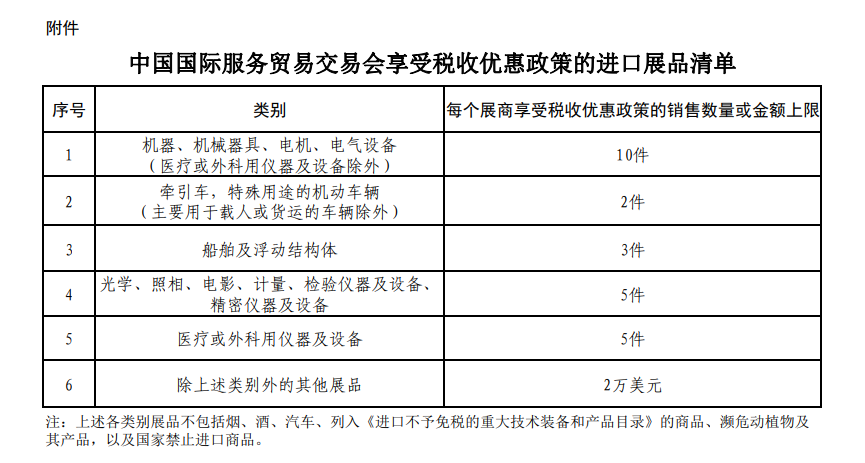 附件

中国国际服务贸易交易会享受税收优惠政策的进口展品清单

| 序号 | 类别 | 每个展商享受税收优惠政策的销售数量或金额上限 |
|---|---|---|
| 1 | 机器、机械器具、电机、电气设备（医疗或外科用仪器及设备除外） | 10件 |
| 2 | 牵引车，特殊用途的机动车辆（主要用于载人或货运的车辆除外） | 2件 |
| 3 | 船舶及浮动结构体 | 3件 |
| 4 | 光学、照相、电影、计量、检验仪器及设备、精密仪器及设备 | 5件 |
| 5 | 医疗或外科用仪器及设备 | 5件 |
| 6 | 除上述类别外的其他展品 | 2万美元 |

注：上述各类别展品不包括烟、酒、汽车、列入《进口不予免税的重大技术装备和产品目录》的商品、濒危动植物及其产品，以及国家禁止进口商品。